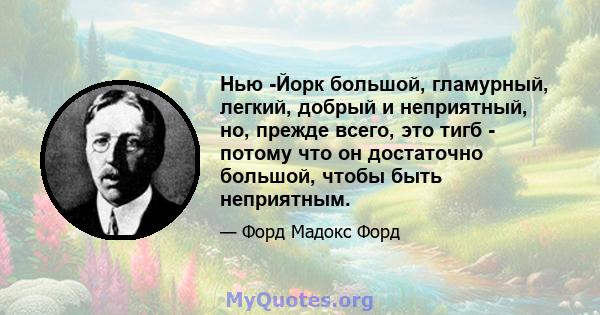 Нью -Йорк большой, гламурный, легкий, добрый и неприятный, но, прежде всего, это тигб - потому что он достаточно большой, чтобы быть неприятным.

— Форд Мадокс Форд

MyQuotes.org